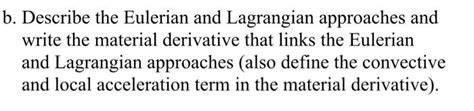 b. Describe the Eulerian and Lagrangian approaches and write the material derivative that links the Eulerian and Lagrangian approaches (also define the convective and local acceleration term in the material derivative).